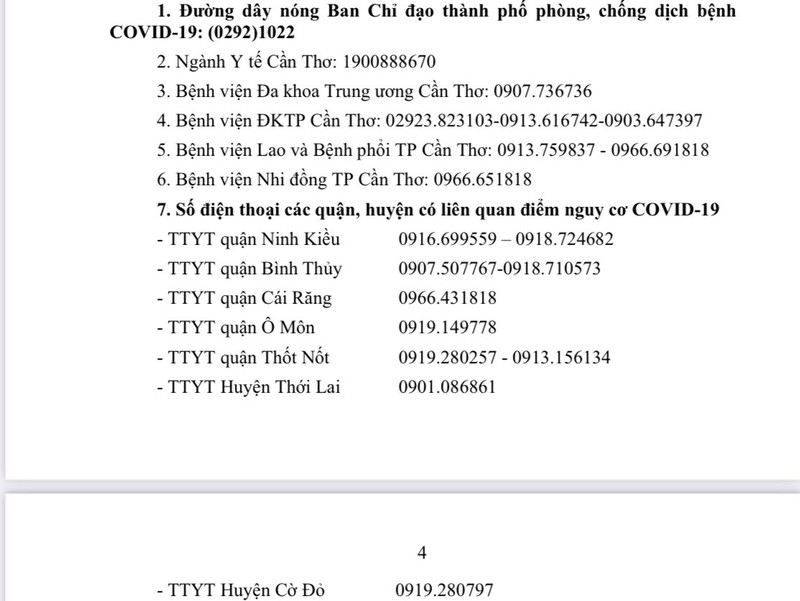 1. Đường dây nóng Ban Chỉ đạo thành phố phòng, chống dịch bệnh COVID-19: (0292)1022

2. Ngành Y tế Cần Thơ: 1900888670

3. Bệnh viện Đa khoa Trung ương Cần Thơ: 0907.736736

4. Bệnh viện ĐKTP Cần Thơ: 02923.823103-0913.616742-0903.647397

5. Bệnh viện Lao và Bệnh phổi TP Cần Thơ: 0913.759837 - 0966.691818

6. Bệnh viện Nhi đồng TP Cần Thơ: 0966.651818

7. Số điện thoại các quận, huyện có liên quan điểm nguy cơ COVID-19

- TTYT quận Ninh Kiều 0916.699559 – 0918.724682

- TTYT quận Bình Thủy 0907.507767-0918.710573

- TTYT quận Cái Răng 0966.431818

- TTYT quận Ô Môn 0919.149778

- TTYT quận Thốt Nốt 0919.280257 - 0913.156134

- TTYT Huyện Thới Lai 0901.086861

4

- TTYT Huyện Cờ Đỏ 0919.280797